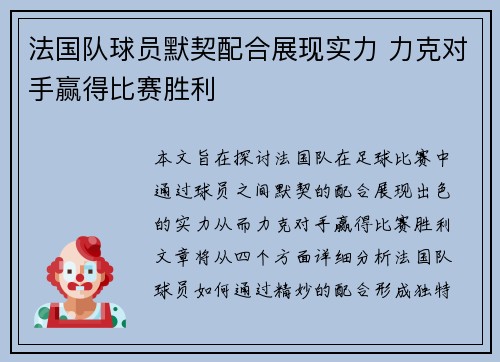 法国队球员默契配合展现实力 力克对手赢得比赛胜利

本文旨在探讨法国队在足球比赛中通过球员之间默契的配合展现出色的实力从而力克对手赢得比赛胜利文章将从四个方面详细分析法国队球员如何通过精妙的配合形成独特